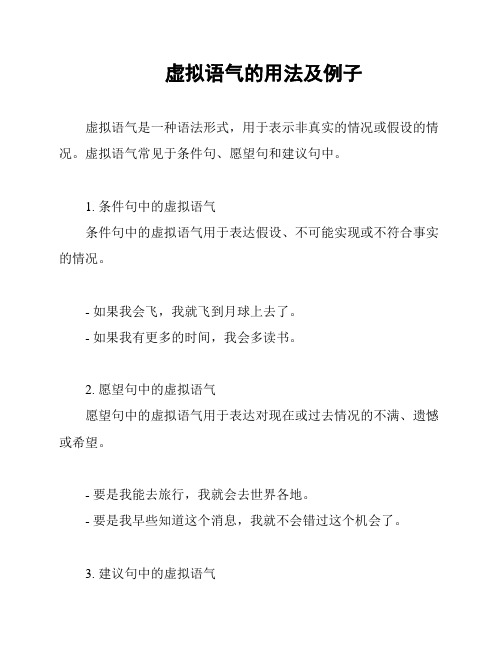 虚拟语气的用法及例子

虚拟语气是一种语法形式，用于表示非真实的情况或假设的情况。虚拟语气常见于条件句、愿望句和建议句中。

1. 条件句中的虚拟语气
条件句中的虚拟语气用于表达假设、不可能实现或不符合事实的情况。

- 如果我会飞，我就飞到月球上去了。
- 如果我有更多的时间，我会多读书。

2. 愿望句中的虚拟语气
愿望句中的虚拟语气用于表达对现在或过去情况的不满、遗憾或希望。

- 要是我能去旅行，我就会去世界各地。
- 要是我早些知道这个消息，我就不会错过这个机会了。

3. 建议句中的虚拟语气